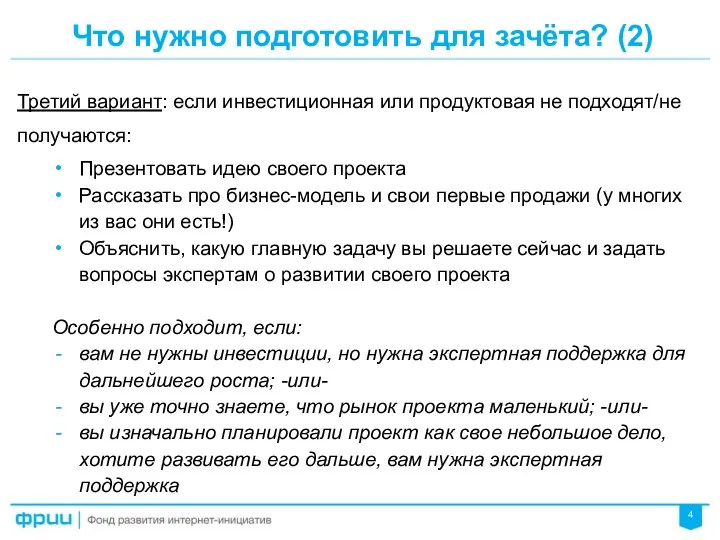 Что нужно подготовить для зачёта? (2)

Третий вариант: если инвестиционная или продуктовая не подходят/не получаются:

• Презентовать идею своего проекта
• Рассказать про бизнес-модель и свои первые продажи (у многих из вас они есть!)
• Объяснить, какую главную задачу вы решаете сейчас и задать вопросы экспертам о развитии своего проекта

Особенно подходит, если:
- вам не нужны инвестиции, но нужна экспертная поддержка для дальнейшего роста; -или-
- вы уже точно знаете, что рынок проекта маленький; -или-
- вы изначально планировали проект как свое небольшое дело, хотите развивать его дальше, вам нужна экспертная поддержка

фрии | Фонд развития интернет-инициатив

4